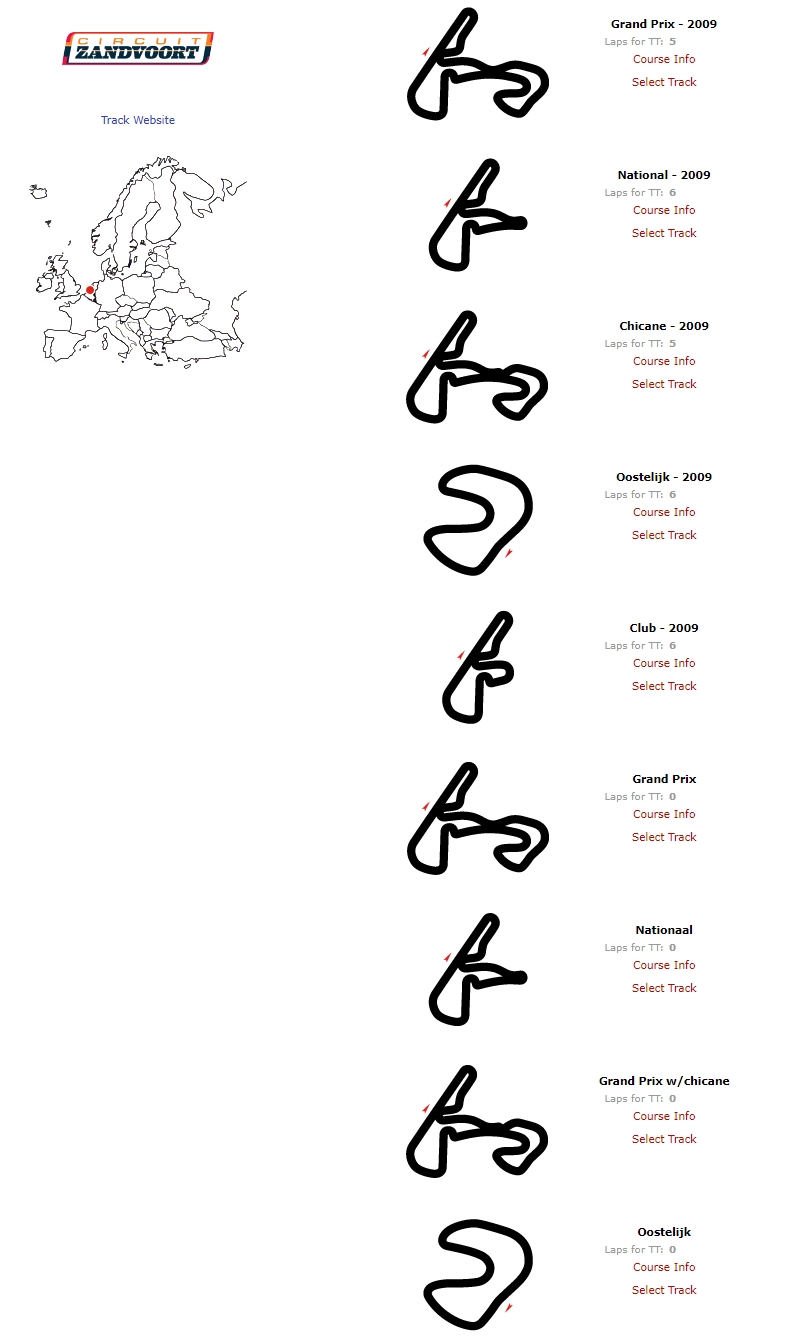 CIRCUIT ZANDVOORT

Track Website

Grand Prix - 2009
Laps for TT: 5
Course Info
Select Track

National - 2009
Laps for TT: 6
Course Info
Select Track

Chicane - 2009
Laps for TT: 5
Course Info
Select Track

Oostelijk - 2009
Laps for TT: 6
Course Info
Select Track

Club - 2009
Laps for TT: 6
Course Info
Select Track

Grand Prix
Laps for TT: 0
Course Info
Select Track

Nationaal
Laps for TT: 0
Course Info
Select Track

Grand Prix w/chicane
Laps for TT: 0
Course Info
Select Track

Oostelijk
Laps for TT: 0
Course Info
Select Track